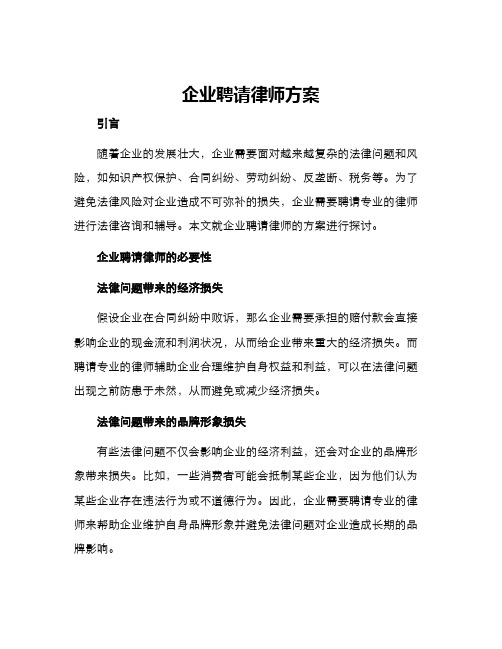 企业聘请律师方案

引言

随着企业的发展壮大，企业需要面对越来越复杂的法律问题和风险，如知识产权保护、合同纠纷、劳动纠纷、反垄断、税务等。为了避免法律风险对企业造成不可弥补的损失，企业需要聘请专业的律师进行法律咨询和辅导。本文就企业聘请律师的方案进行探讨。

企业聘请律师的必要性

法律问题带来的经济损失

假设企业在合同纠纷中败诉，那么企业需要承担的赔付款会直接影响企业的现金流和利润状况，从而给企业带来重大的经济损失。而聘请专业的律师辅助企业合理维护自身权益和利益，可以在法律问题出现之前防患于未然，从而避免或减少经济损失。

法律问题带来的品牌形象损失

有些法律问题不仅会影响企业的经济利益，还会对企业的品牌形象带来损失。比如，一些消费者可能会抵制某些企业，因为他们认为某些企业存在违法行为或不道德行为。因此，企业需要聘请专业的律师来帮助企业维护自身品牌形象并避免法律问题对企业造成长期的品牌影响。